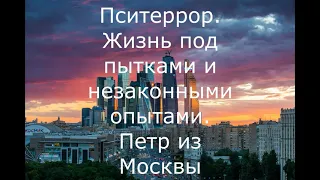 Пситеррор. Жизнь под пытками и незаконными опытами. Петр из Москвы